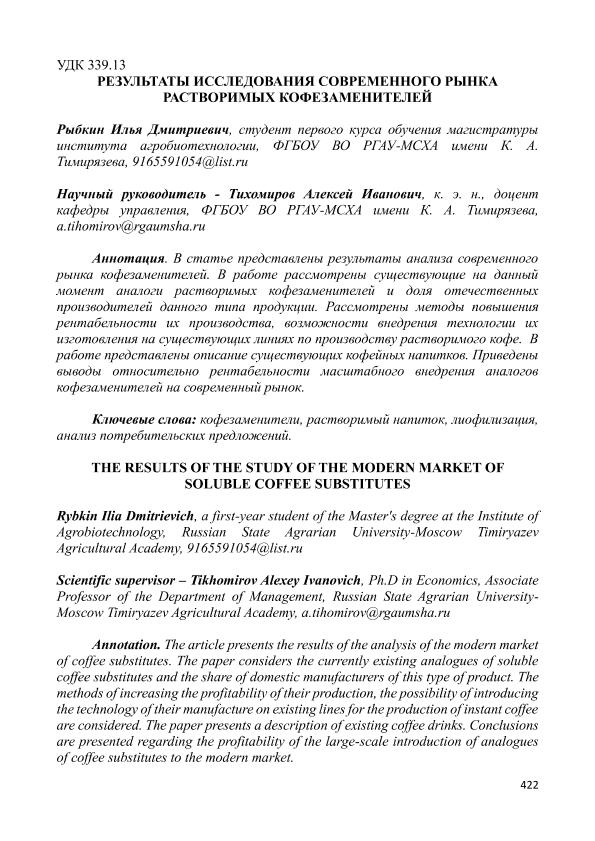 УДК 339.13
РЕЗУЛЬТАТЫ ИССЛЕДОВАНИЯ СОВРЕМЕННОГО РЫНКА РАСТВОРИМЫХ КОФЕЗАМЕНИТЕЛЕЙ

Рыбкин Илья Дмитриевич, студент первого курса обучения магистратуры института агробиотехнологии, ФГБОУ ВО РГАУ-МСХА имени К. А. Тимирязева, 9165591054@list.ru

Научный руководитель - Тихомиров Алексей Иванович, к. э. н., доцент кафедры управления, ФГБОУ ВО РГАУ-МСХА имени К. А. Тимирязева, a.tihomirov@rgaumsha.ru

Аннотация. В статье представлены результаты анализа современного рынка кофезаменителей. В работе рассмотрены существующие на данный момент аналоги растворимых кофезаменителей и доля отечественных производителей данного типа продукции. Рассмотрены методы повышения рентабельности их производства, возможности внедрения технологии их изготовления на существующих линиях по производству растворимого кофе. В работе представлены описание существующих кофейных напитков. Приведены выводы относительно рентабельности масштабного внедрения аналогов кофезаменителей на современный рынок.

Ключевые слова: кофезаменители, растворимый напиток, лиофилизация, анализ потребительских предложений.

THE RESULTS OF THE STUDY OF THE MODERN MARKET OF SOLUBLE COFFEE SUBSTITUTES

Rybkin Ilia Dmitrievich, a first-year student of the Master's degree at the Institute of Agrobiotechnology, Russian State Agrarian University-Moscow Timiryazev Agricultural Academy, 9165591054@list.ru

Scientific supervisor – Tikhomirov Alexey Ivanovich, Ph.D in Economics, Associate Professor of the Department of Management, Russian State Agrarian University-Moscow Timiryazev Agricultural Academy, a.tihomirov@rgaumsha.ru

Annotation. The article presents the results of the analysis of the modern market of coffee substitutes. The paper considers the currently existing analogues of soluble coffee substitutes and the share of domestic manufacturers of this type of product. The methods of increasing the profitability of their production, the possibility of introducing the technology of their manufacture on existing lines for the production of instant coffee are considered. The paper presents a description of existing coffee drinks. Conclusions are presented regarding the profitability of the large-scale introduction of analogues of coffee substitutes to the modern market.

422